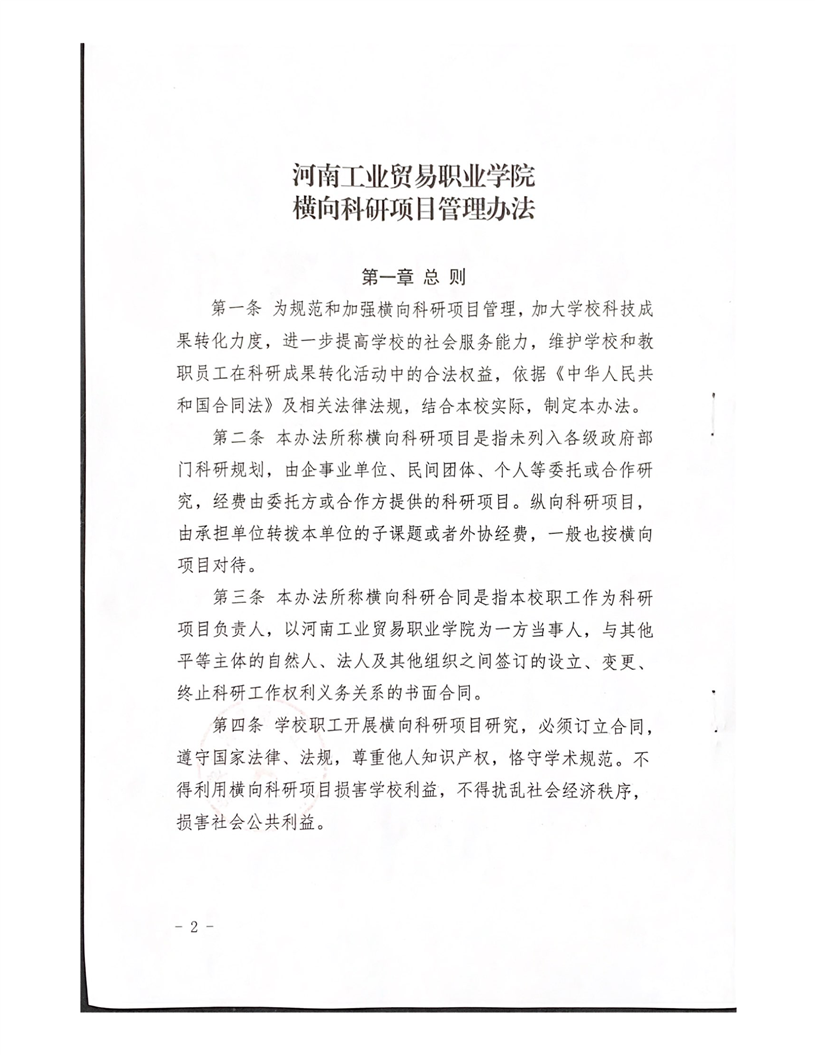 河南工业贸易职业学院
横向科研项目管理办法

第一章 总 则

第一条 为规范和加强横向科研项目管理，加大学校科技成果转化力度，进一步提高学校的社会服务能力，维护学校和教职员工在科研成果转化活动中的合法权益，依据《中华人民共和国合同法》及相关法律法规，结合本校实际，制定本办法。

第二条 本办法所称横向科研项目是指未列入各级政府部门科研规划，由企事业单位、民间团体、个人等委托或合作研究，经费由委托方或合作方提供的科研项目。纵向科研项目，由承担单位转拨本单位的子课题或者外协经费，一般也按横向项目对待。

第三条 本办法所称横向科研合同是指本校职工作为科研项目负责人，以河南工业贸易职业学院为一方当事人，与其他平等主体的自然人、法人及其他组织之间签订的设立、变更、终止科研工作权利义务关系的书面合同。

第四条 学校职工开展横向科研项目研究，必须订立合同，遵守国家法律、法规，尊重他人知识产权，恪守学术规范。不得利用横向科研项目损害学校利益，不得扰乱社会经济秩序，损害社会公共利益。

- 2 -